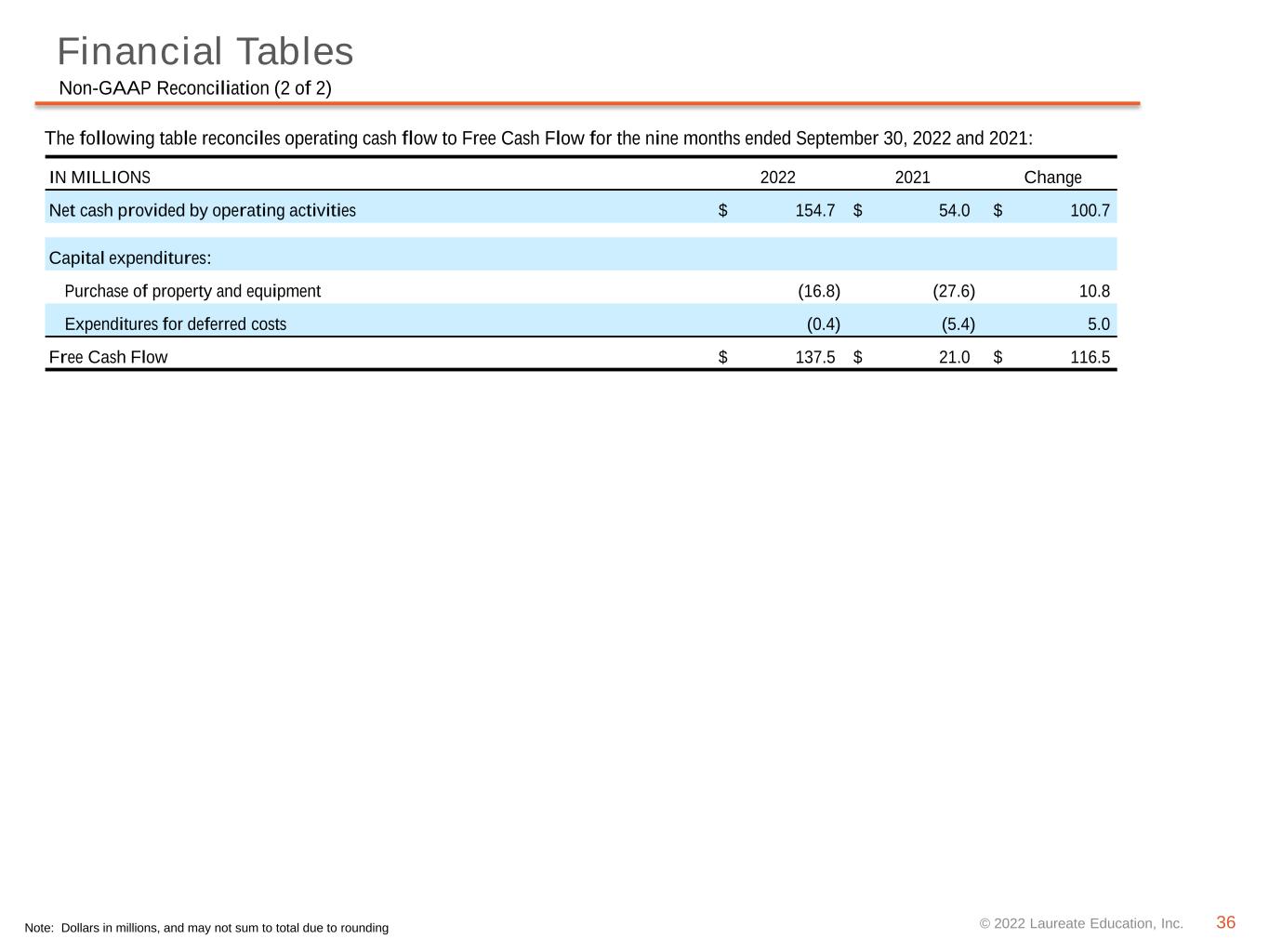 Financial Tables

Non-GAAP Reconciliation (2 of 2)

The following table reconciles operating cash flow to Free Cash Flow for the nine months ended September 30, 2022 and 2021:

| IN MILLIONS | 2022 | 2021 | Change |
|---|---|---|---|
| Net cash provided by operating activities | $ 154.7 | $ 54.0 | $ 100.7 |
| Capital expenditures: | | | |
| Purchase of property and equipment | (16.8) | (27.6) | 10.8 |
| Expenditures for deferred costs | (0.4) | (5.4) | 5.0 |
| Free Cash Flow | $ 137.5 | $ 21.0 | $ 116.5 |

Note: Dollars in millions, and may not sum to total due to rounding

© 2022 Laureate Education, Inc. 36